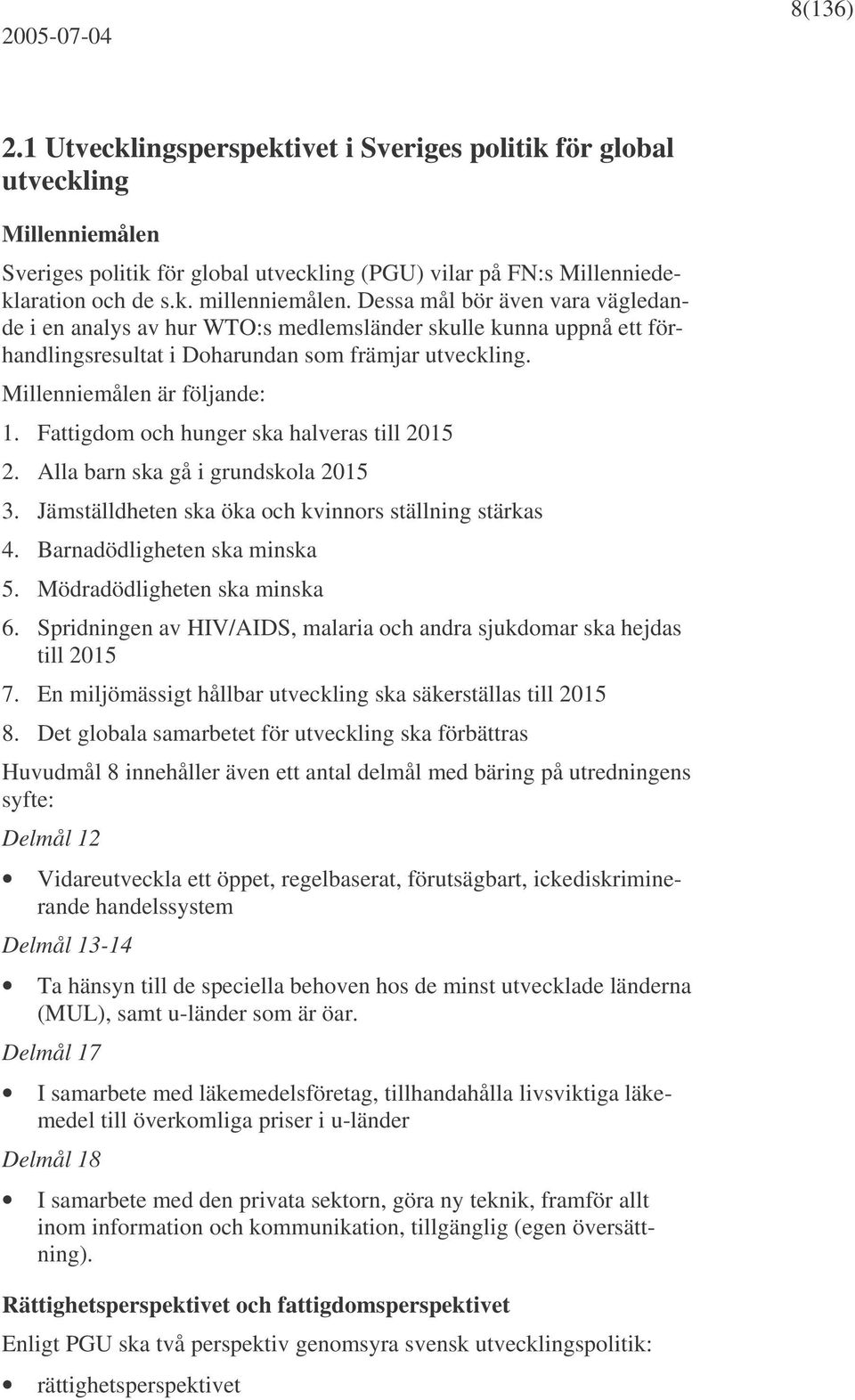 2005-07-04

8(136)

2.1 Utvecklingsperspektivet i Sveriges politik för global utveckling

Millenniemålen

Sveriges politik för global utveckling (PGU) vilar på FN:s Millenniedeklaration och de s.k. millenniemålen. Dessa mål bör även vara vägledande i en analys av hur WTO:s medlemsländer skulle kunna uppnå ett förhandlingsresultat i Doharundan som främjar utveckling.

Millenniemålen är följande:

1. Fattigdom och hunger ska halveras till 2015
2. Alla barn ska gå i grundskola 2015
3. Jämställdheten ska öka och kvinnors ställning stärkas
4. Barnadödligheten ska minska
5. Mödradödligheten ska minska
6. Spridningen av HIV/AIDS, malaria och andra sjukdomar ska hejdas till 2015
7. En miljömässigt hållbar utveckling ska säkerställas till 2015
8. Det globala samarbetet för utveckling ska förbättras

Huvudmål 8 innehåller även ett antal delmål med bäring på utredningens syfte:

Delmål 12

• Vidareutveckla ett öppet, regelbaserat, förutsägbart, ickediskriminerande handelssystem

Delmål 13-14

• Ta hänsyn till de speciella behoven hos de minst utvecklade länderna (MUL), samt u-länder som är öar.

Delmål 17

• I samarbete med läkemedelsföretag, tillhandahålla livsviktiga läkemedel till överkomliga priser i u-länder

Delmål 18

• I samarbete med den privata sektorn, göra ny teknik, framför allt inom information och kommunikation, tillgänglig (egen översättning).

Rättighetsperspektivet och fattigdomsperspektivet

Enligt PGU ska två perspektiv genomsyra svensk utvecklingspolitik:

• rättighetsperspektivet